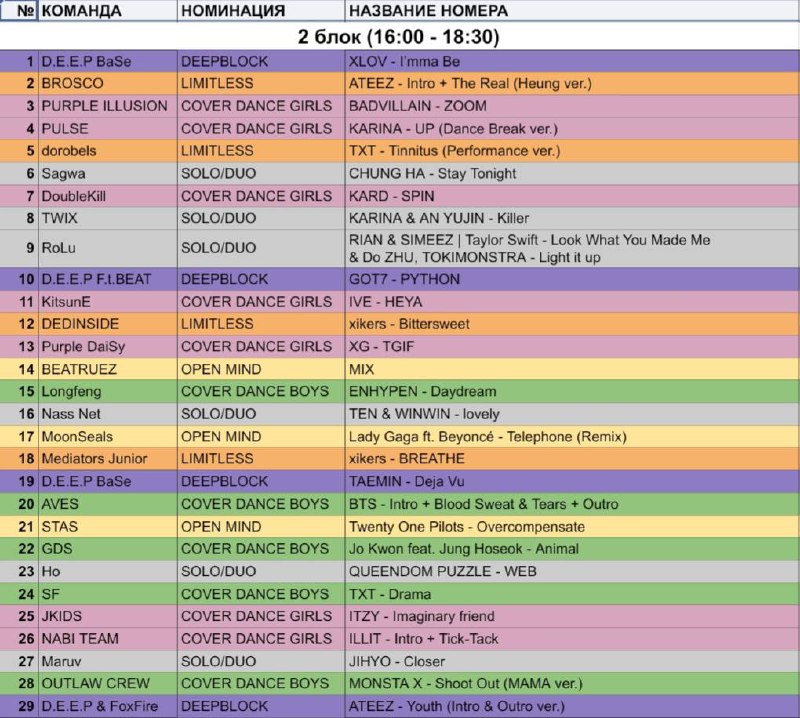 | № | КОМАНДА | НОМИНАЦИЯ | НАЗВАНИЕ НОМЕРА |
|---|---|---|---|
| | | 2 блок (16:00 - 18:30) | |
| 1 | D.E.E.P BaSe | DEEPBLOCK | XLOV - I'mma Be |
| 2 | BROSCO | LIMITLESS | ATEEZ - Intro + The Real (Heung ver.) |
| 3 | PURPLE ILLUSION | COVER DANCE GIRLS | BADVILLAIN - ZOOM |
| 4 | PULSE | COVER DANCE GIRLS | KARINA - UP (Dance Break ver.) |
| 5 | dorobels | LIMITLESS | TXT - Tinnitus (Performance ver.) |
| 6 | Sagwa | SOLO/DUO | CHUNG HA - Stay Tonight |
| 7 | DoubleKill | COVER DANCE GIRLS | KARD - SPIN |
| 8 | TWIX | SOLO/DUO | KARINA & AN YUJIN - Killer |
| 9 | RoLu | SOLO/DUO | RIAN & SIMEEZ \| Taylor Swift - Look What You Made Me & Do ZHU, TOKIMONSTRA - Light it up |
| 10 | D.E.E.P F.t.BEAT | DEEPBLOCK | GOT7 - PYTHON |
| 11 | KitsunE | COVER DANCE GIRLS | IVE - HEYA |
| 12 | DEDINSIDE | LIMITLESS | xikers - Bittersweet |
| 13 | Purple DaiSy | COVER DANCE GIRLS | XG - TGIF |
| 14 | BEATRUEZ | OPEN MIND | MIX |
| 15 | Longfeng | COVER DANCE BOYS | ENHYPEN - Daydream |
| 16 | Nass Net | SOLO/DUO | TEN & WINWIN - lovely |
| 17 | MoonSeals | OPEN MIND | Lady Gaga ft. Beyoncé - Telephone (Remix) |
| 18 | Mediators Junior | LIMITLESS | xikers - BREATHE |
| 19 | D.E.E.P BaSe | DEEPBLOCK | TAEMIN - Deja Vu |
| 20 | AVES | COVER DANCE BOYS | BTS - Intro + Blood Sweat & Tears + Outro |
| 21 | STAS | OPEN MIND | Twenty One Pilots - Overcompensate |
| 22 | GDS | COVER DANCE BOYS | Jo Kwon feat. Jung Hoseok - Animal |
| 23 | Ho | SOLO/DUO | QUEENDOM PUZZLE - WEB |
| 24 | SF | COVER DANCE BOYS | TXT - Drama |
| 25 | JKIDS | COVER DANCE GIRLS | ITZY - Imaginary friend |
| 26 | NABI TEAM | COVER DANCE GIRLS | ILLIT - Intro + Tick-Tack |
| 27 | Maruv | SOLO/DUO | JIHYO - Closer |
| 28 | OUTLAW CREW | COVER DANCE BOYS | MONSTA X - Shoot Out (MAMA ver.) |
| 29 | D.E.E.P & FoxFire | DEEPBLOCK | ATEEZ - Youth (Intro & Outro ver.) |